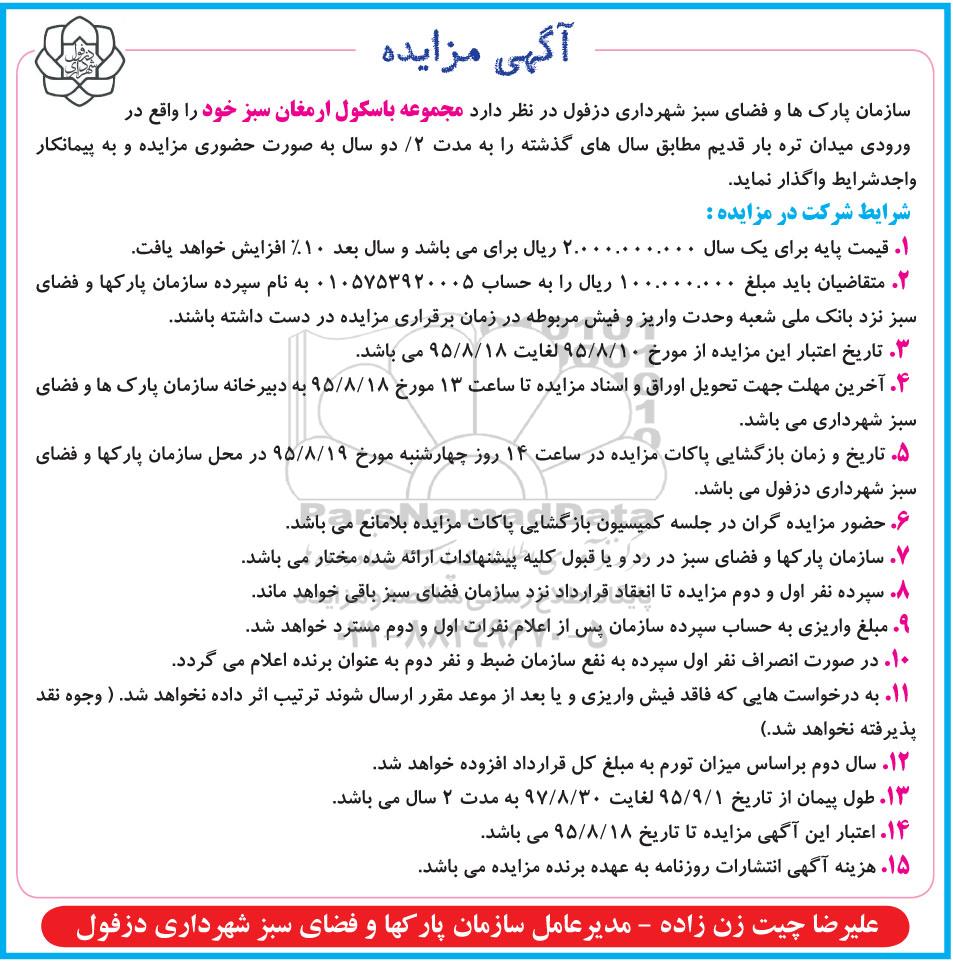 آگهی مزایده

سازمان پارک ها و فضای سبز شهرداری دزفول در نظر دارد مجموعه باسکول ارمغان سبز خود را واقع در ورودی میدان تره بار قدیم مطابق سال های گذشته را به مدت ۲/ دو سال به صورت حضوری مزایده و به پیمانکار واجدشرایط واگذار نماید.

شرایط شرکت در مزایده :

۱. قیمت پایه برای یک سال ۲.۰۰۰.۰۰۰.۰۰۰ ریال برای می باشد و سال بعد ۱۰٪ افزایش خواهد یافت.

۲. متقاضیان باید مبلغ ۱۰۰.۰۰۰.۰۰۰ ریال را به حساب ۰۱۰۵۷۵۳۹۲۰۰۰۵ به نام سپرده سازمان پارکها و فضای سبز نزد بانک ملی شعبه وحدت واریز و فیش مربوطه در زمان برقراری مزایده در دست داشته باشند.

۳. تاریخ اعتبار این مزایده از مورخ ۹۵/۸/۱۰ لغایت ۹۵/۸/۱۸ می باشد.

۴. آخرین مهلت جهت تحویل اوراق و اسناد مزایده تا ساعت ۱۳ مورخ ۹۵/۸/۱۸ به دبیرخانه سازمان پارک ها و فضای سبز شهرداری می باشد.

۵. تاریخ و زمان بازگشایی پاکات مزایده در ساعت ۱۴ روز چهارشنبه مورخ ۹۵/۸/۱۹ در محل سازمان پارکها و فضای سبز شهرداری دزفول می باشد.

۶. حضور مزایده گران در جلسه کمیسیون بازگشایی پاکات مزایده بلامانع می باشد.

۷. سازمان پارکها و فضای سبز در رد و یا قبول کلیه پیشنهادات ارائه شده مختار می باشد.

۸. سپرده نفر اول و دوم مزایده تا انعقاد قرارداد نزد سازمان فضای سبز باقی خواهد ماند.

۹. مبلغ واریزی به حساب سپرده سازمان پس از اعلام نفرات اول و دوم مسترد خواهد شد.

۱۰. در صورت انصراف نفر اول سپرده به نفع سازمان ضبط و نفر دوم به عنوان برنده اعلام می گردد.

۱۱. به درخواست هایی که فاقد فیش واریزی و یا بعد از موعد مقرر ارسال شوند ترتیب اثر داده نخواهد شد. ( وجوه نقد پذیرفته نخواهد شد.)

۱۲. سال دوم براساس میزان تورم به مبلغ کل قرارداد افزوده خواهد شد.

۱۳. طول پیمان از تاریخ ۹۵/۹/۱ لغایت ۹۷/۸/۳۰ به مدت ۲ سال می باشد.

۱۴. اعتبار این آگهی مزایده تا تاریخ ۹۵/۸/۱۸ می باشد.

۱۵. هزینه آگهی انتشارات روزنامه به عهده برنده مزایده می باشد.

علیرضا چیت زن زاده - مدیرعامل سازمان پارکها و فضای سبز شهرداری دزفول

ParsNamadData